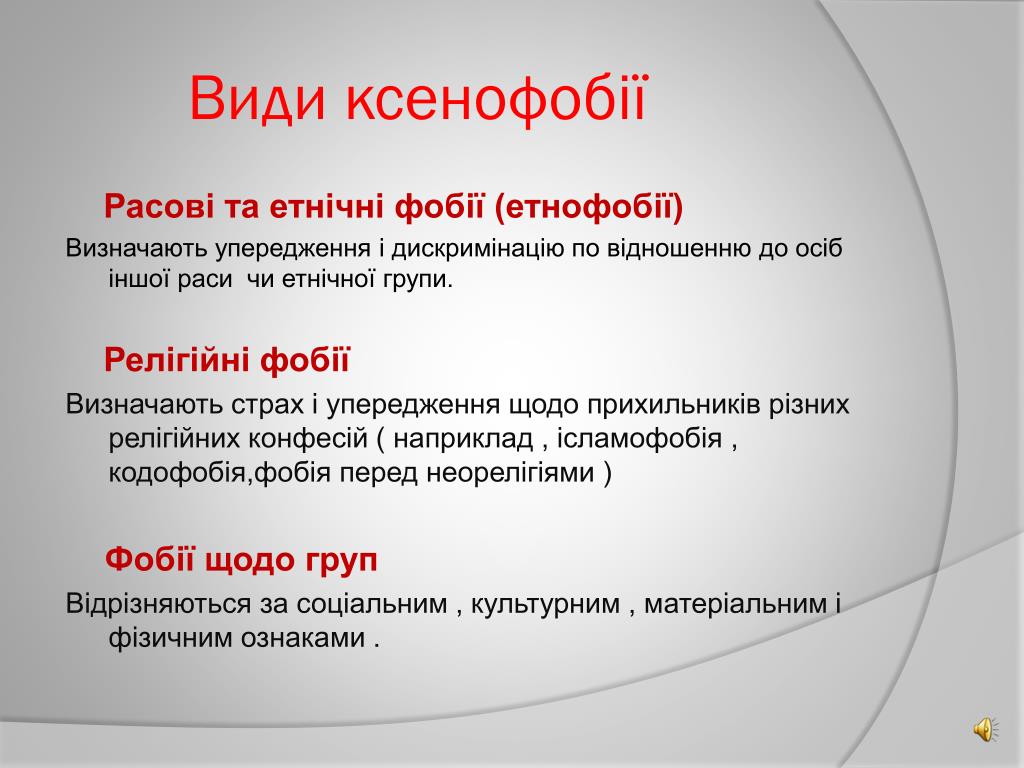 Види ксенофобії

Расові та етнічні фобії (етнофобії)

Визначають упередження і дискримінацію по відношенню до осіб іншої раси чи етнічної групи.

Релігійні фобії

Визначають страх і упередження щодо прихильників різних релігійних конфесій ( наприклад , ісламофобія , кодофобія,фобія перед неорелігіями )

Фобії щодо груп

Відрізняються за соціальним , культурним , матеріальним і фізичним ознаками .